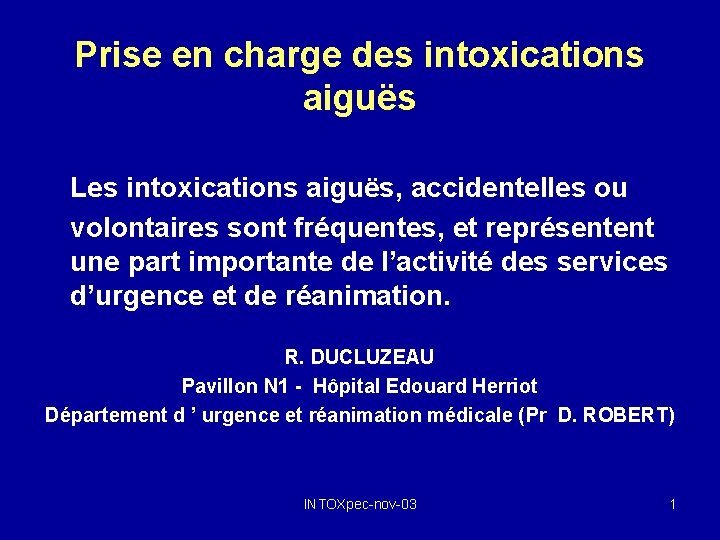 Prise en charge des intoxications aiguës

Les intoxications aiguës, accidentelles ou volontaires sont fréquentes, et représentent une part importante de l'activité des services d'urgence et de réanimation.

R. DUCLUZEAU
Pavillon N1 - Hôpital Edouard Herriot
Département d ' urgence et réanimation médicale (Pr D. ROBERT)

INTOXpec-nov-03

1